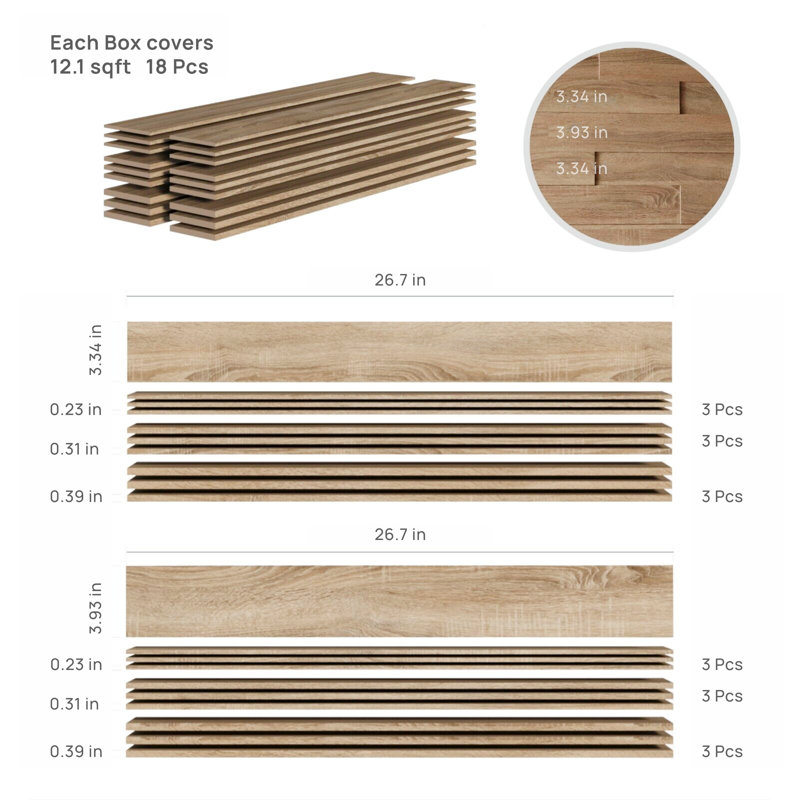 Each Box covers
12.1 sqft 18 Pcs

3.34 in
3.93 in
3.34 in

26.7 in

3.34 in

0.23 in
3 Pcs
0.31 in
3 Pcs
0.39 in
3 Pcs

26.7 in

3.93 in

0.23 in
3 Pcs
0.31 in
3 Pcs
0.39 in
3 Pcs